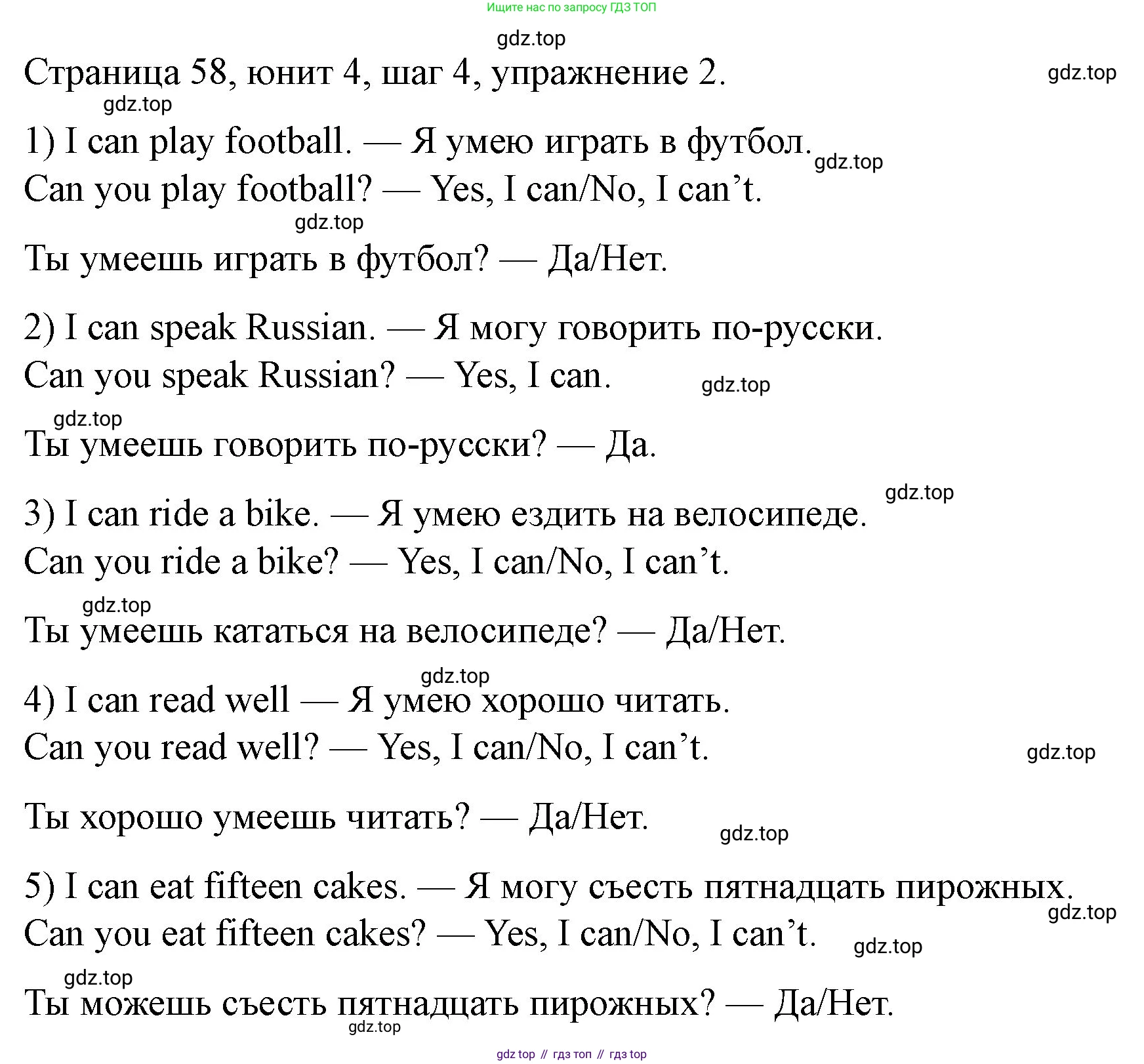 Ищите нас по запросу ГДЗ ТОП

gdz.top

Страница 58, юнит 4, шаг 4, упражнение 2.

gdz.top

gdz.top

1) I can play football. — Я умею играть в футбол.

gdz.top

Can you play football? — Yes, I can/No, I can’t.

gdz.top

Ты умеешь играть в футбол? — Да/Нет.

2) I can speak Russian. — Я могу говорить по-русски.

Can you speak Russian? — Yes, I can.

gdz.top

gdz.top

Ты умеешь говорить по-русски? — Да.

gdz.top

3) I can ride a bike. — Я умею ездить на велосипеде.

Can you ride a bike? — Yes, I can/No, I can’t.

gdz.top

Ты умеешь кататься на велосипеде? — Да/Нет.

gdz.top

4) I can read well — Я умею хорошо читать.

Can you read well? — Yes, I can/No, I can’t.

gdz.top

Ты хорошо умеешь читать? — Да/Нет.

gdz.top

5) I can eat fifteen cakes. — Я могу съесть пятнадцать пирожных.

gdz.top

Can you eat fifteen cakes? — Yes, I can/No, I can’t.

gdz.top

gdz.top

Ты можешь съесть пятнадцать пирожных? — Да/Нет.

gdz.top

gdz top // гдз топ // гдз top